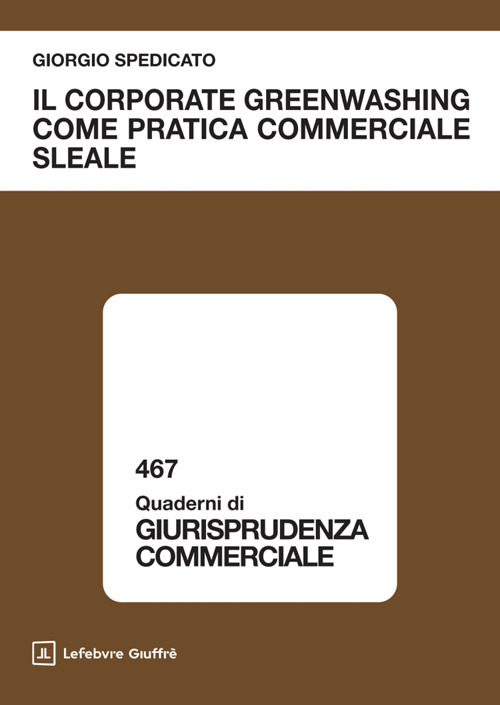 GIORGIO SPEDICATO

IL CORPORATE GREENWASHING COME PRATICA COMMERCIALE SLEALE

467

Quaderni di

GIURISPRUDENZA COMMERCIALE

Lefebvre Giuffrè